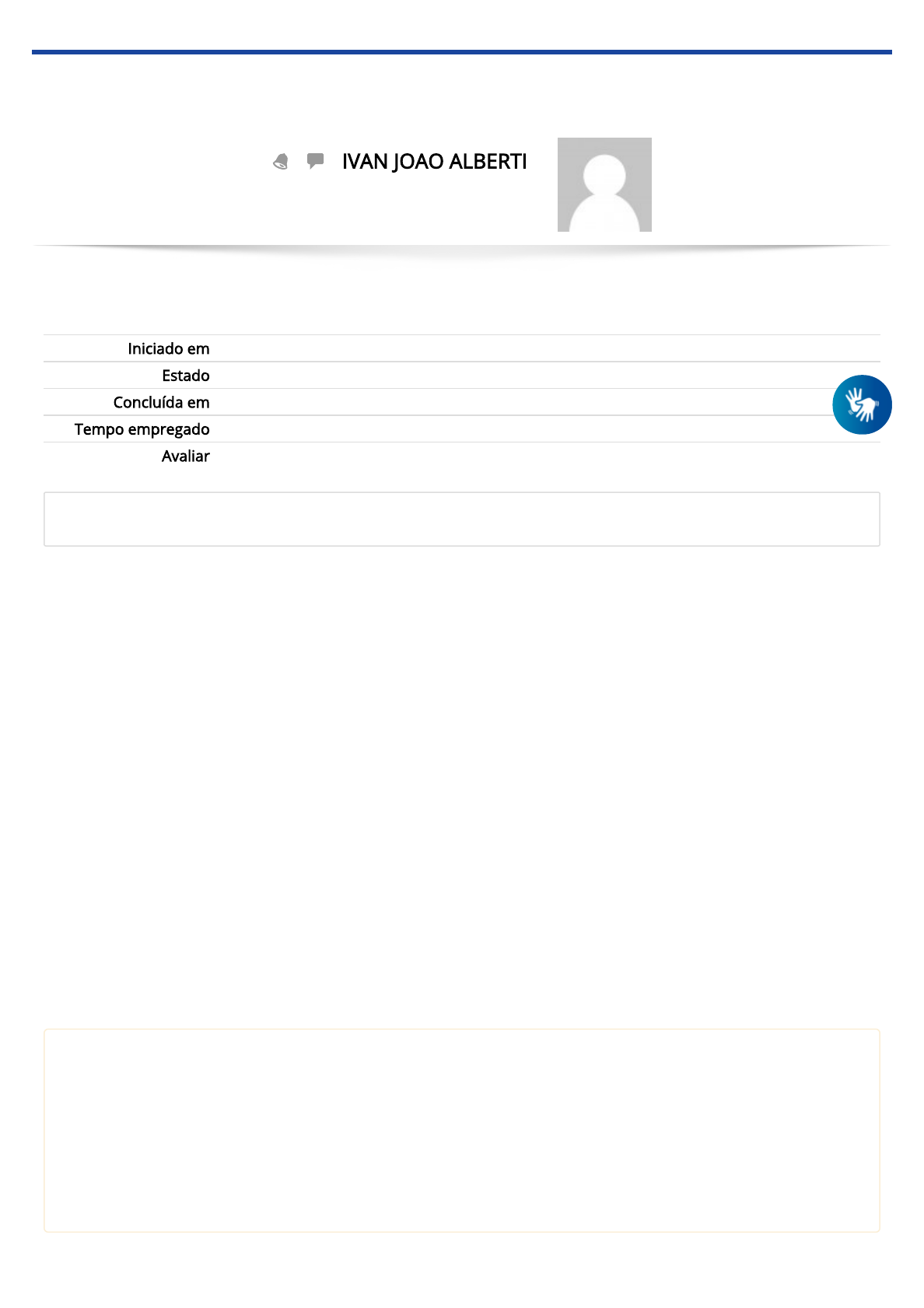 IVAN JOAO ALBERTI

Iniciado em
Estado
Concluída em
Tempo empregado
Avaliar